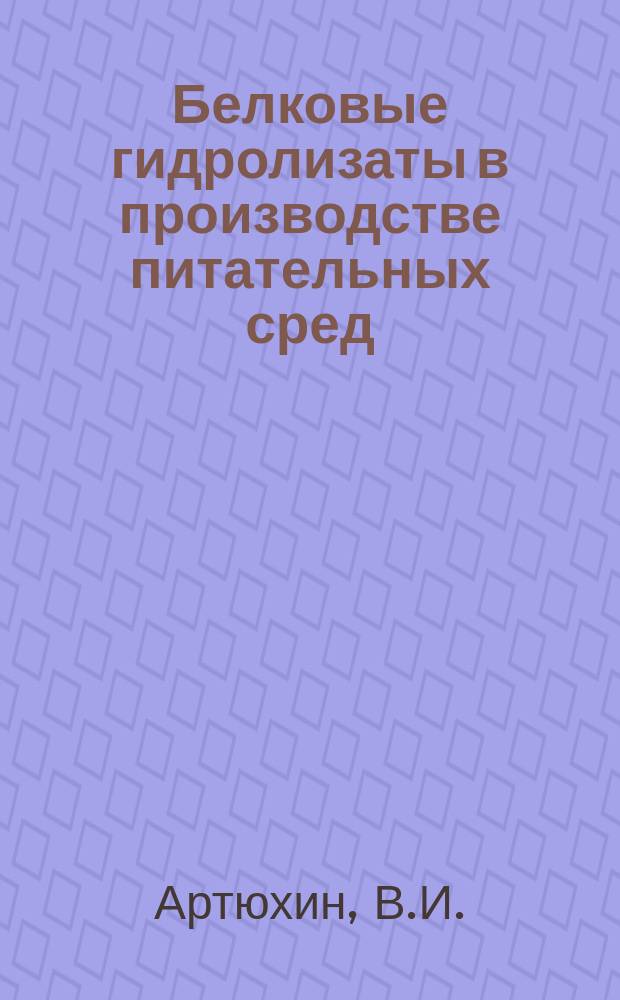 Белковые гидролизаты в производстве питательных сред

Артюхин, В.И.